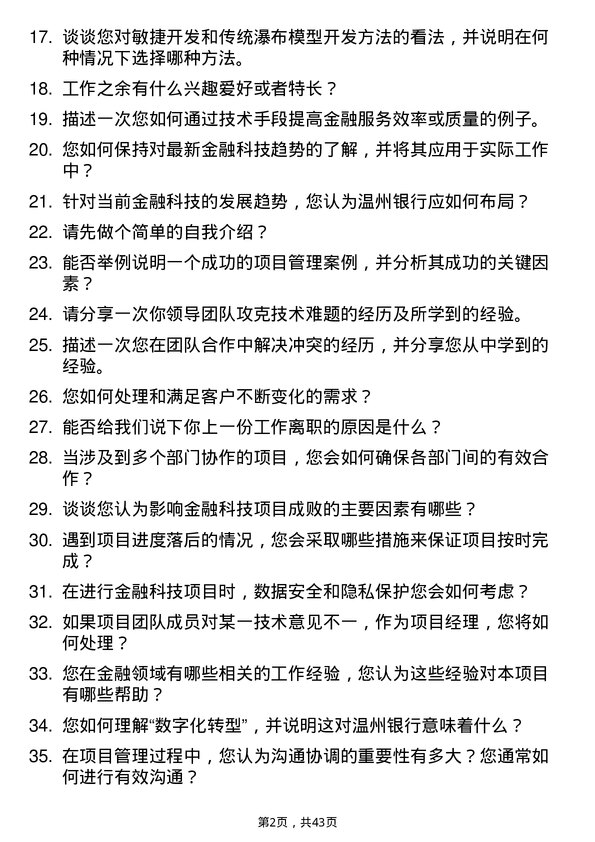 17. 谈谈您对敏捷开发和传统瀑布模型开发方法的看法，并说明在何种情况下选择哪种方法。

18. 工作之余有什么兴趣爱好或者特长？

19. 描述一次您如何通过技术手段提高金融服务效率或质量的例子。

20. 您如何保持对最新金融科技趋势的了解，并将其应用于实际工作中？

21. 针对当前金融科技的发展趋势，您认为温州银行应如何布局？

22. 请先做个简单的自我介绍？

23. 能否举例说明一个成功的项目管理案例，并分析其成功的关键因素？

24. 请分享一次你领导团队攻克技术难题的经历及所学到的经验。

25. 描述一次您在团队合作中解决冲突的经历，并分享您从中学到的经验。

26. 您如何处理和满足客户不断变化的需求？

27. 能否给我们说下你上一份工作离职的原因是什么？

28. 当涉及到多个部门协作的项目，您会如何确保各部门间的有效合作？

29. 谈谈您认为影响金融科技项目成败的主要因素有哪些？

30. 遇到项目进度落后的情况，您会采取哪些措施来保证项目按时完成？

31. 在进行金融科技项目时，数据安全和隐私保护您会如何考虑？

32. 如果项目团队成员对某一技术意见不一，作为项目经理，您将如何处理？

33. 您在金融领域有哪些相关的工作经验，您认为这些经验对本项目有哪些帮助？

34. 您如何理解“数字化转型”，并说明这对温州银行意味着什么？

35. 在项目管理过程中，您认为沟通协调的重要性有多大？您通常如何进行有效沟通？

第2页，共43页